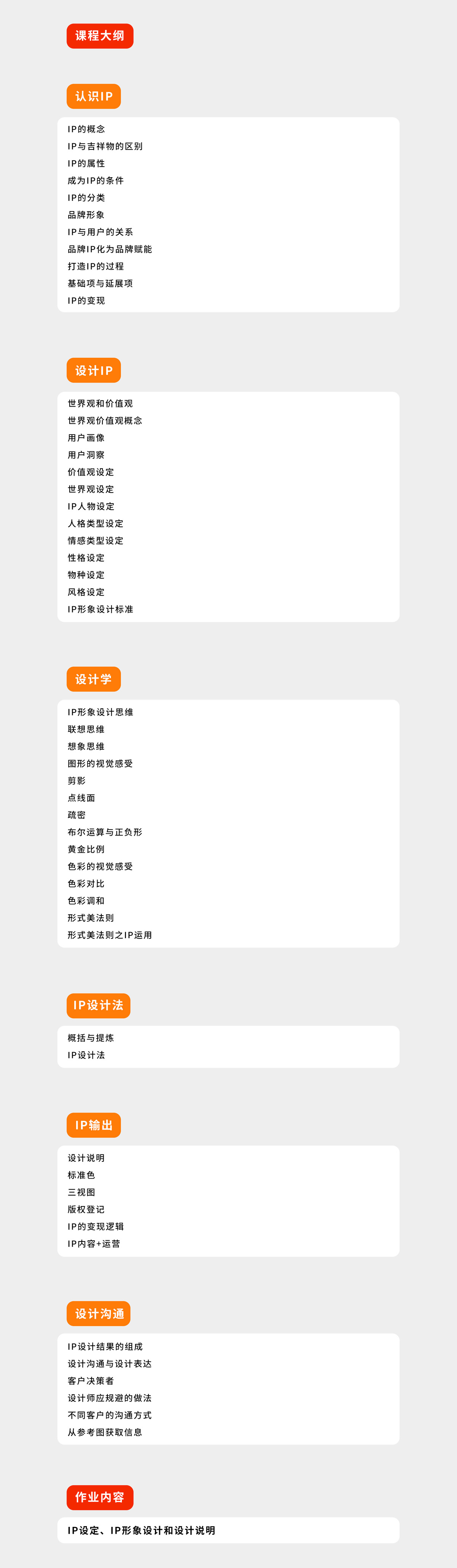 课程大纲

认识IP

IP的概念
IP与吉祥物的区别
IP的属性
成为IP的条件
IP的分类
品牌形象
IP与用户的关系
品牌IP化为品牌赋能
打造IP的过程
基础项与延展项
IP的变现

设计IP

世界观和价值观
世界观价值观概念
用户画像
用户洞察
价值观设定
世界观设定
IP人物设定
人格类型设定
情感类型设定
性格设定
物种设定
风格设定
IP形象设计标准

设计学

IP形象设计思维
联想思维
想象思维
图形的视觉感受
剪影
点线面
疏密
布尔运算与正负形
黄金比例
色彩的视觉感受
色彩对比
色彩调和
形式美法则
形式美法则之IP运用

IP设计法

概括与提炼
IP设计法

IP输出

设计说明
标准色
三视图
版权登记
IP的变现逻辑
IP内容+运营

设计沟通

IP设计结果的组成
设计沟通与设计表达
客户决策者
设计师应规避的做法
不同客户的沟通方式
从参考图获取信息

作业内容

IP设定、IP形象设计和设计说明